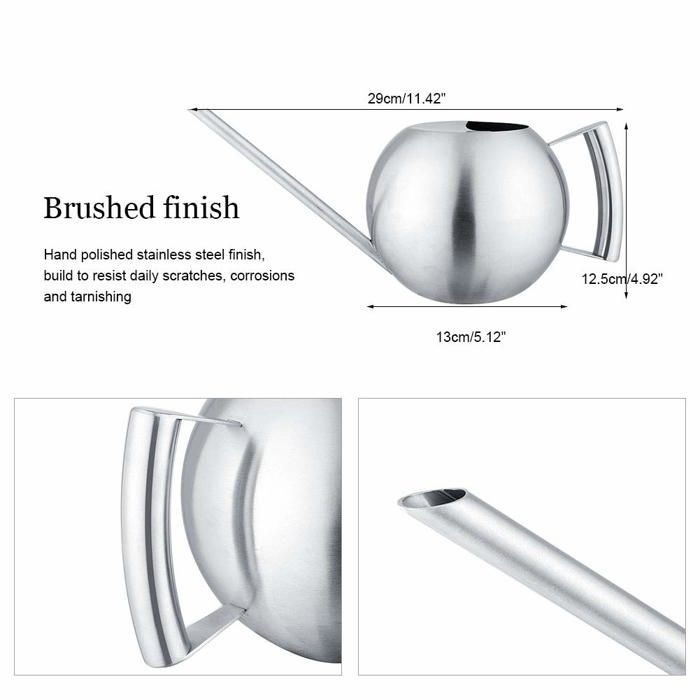 29cm/11.42"

Brushed finish

Hand polished stainless steel finish, build to resist daily scratches, corrosions and tarnishing

12.5cm/4.92"

13cm/5.12"